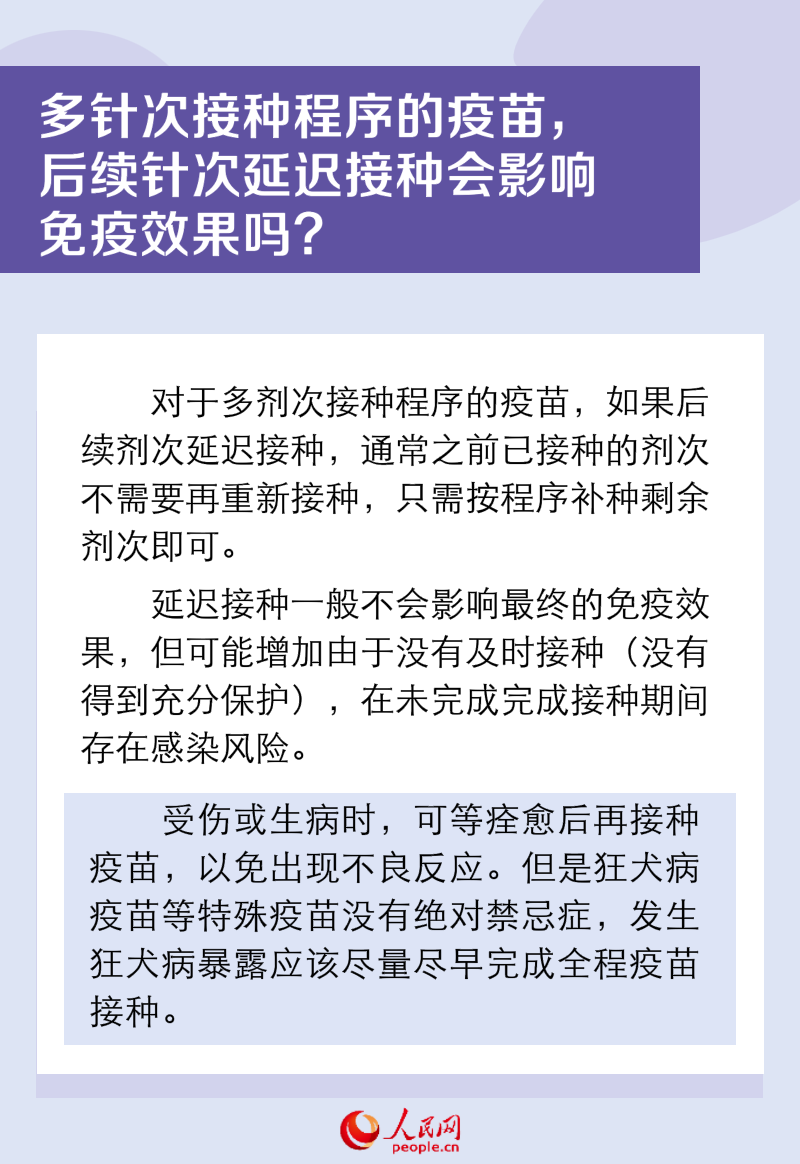 多针次接种程序的疫苗，后续针次延迟接种会影响免疫效果吗？

对于多剂次接种程序的疫苗，如果后续剂次延迟接种，通常之前已接种的剂次不需要再重新接种，只需按程序补种剩余剂次即可。

延迟接种一般不会影响最终的免疫效果，但可能增加由于没有及时接种（没有得到充分保护），在未完成完成接种期间存在感染风险。

受伤或生病时，可等痊愈后再接种疫苗，以免出现不良反应。但是狂犬病疫苗等特殊疫苗没有绝对禁忌症，发生狂犬病暴露应该尽量尽早完成全程疫苗接种。

人民网
people.cn